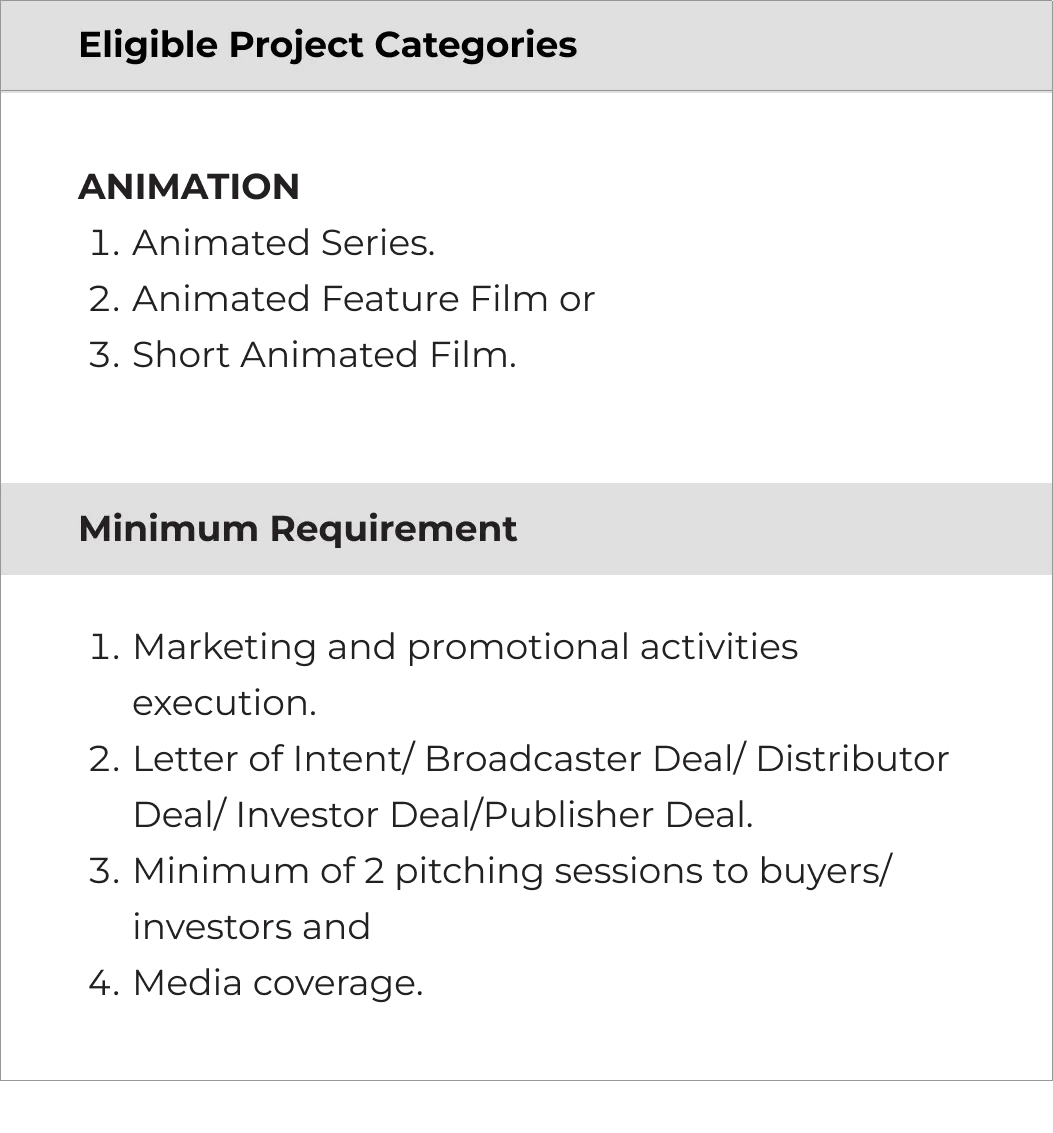 Eligible Project Categories

ANIMATION
1. Animated Series.
2. Animated Feature Film or
3. Short Animated Film.

Minimum Requirement

1. Marketing and promotional activities execution.
2. Letter of Intent/ Broadcaster Deal/ Distributor Deal/ Investor Deal/Publisher Deal.
3. Minimum of 2 pitching sessions to buyers/ investors and
4. Media coverage.